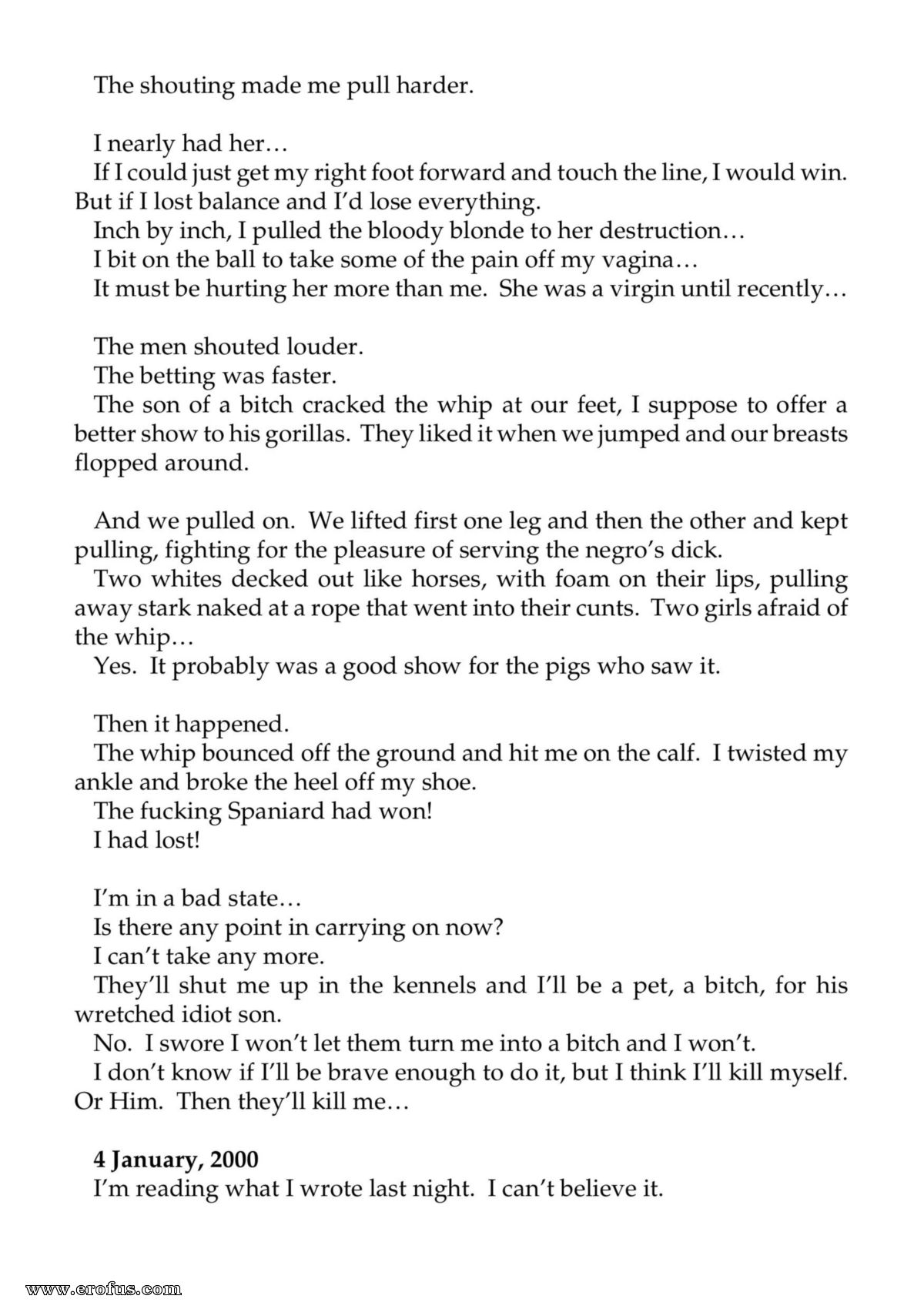 The shouting made me pull harder.

I nearly had her…

If I could just get my right foot forward and touch the line, I would win. But if I lost balance and I'd lose everything.

Inch by inch, I pulled the bloody blonde to her destruction…

I bit on the ball to take some of the pain off my vagina…

It must be hurting her more than me. She was a virgin until recently…

The men shouted louder.

The betting was faster.

The son of a bitch cracked the whip at our feet, I suppose to offer a better show to his gorillas. They liked it when we jumped and our breasts flopped around.

And we pulled on. We lifted first one leg and then the other and kept pulling, fighting for the pleasure of serving the negro's dick.

Two whites decked out like horses, with foam on their lips, pulling away stark naked at a rope that went into their cunts. Two girls afraid of the whip…

Yes. It probably was a good show for the pigs who saw it.

Then it happened.

The whip bounced off the ground and hit me on the calf. I twisted my ankle and broke the heel off my shoe.

The fucking Spaniard had won!

I had lost!

I'm in a bad state…

Is there any point in carrying on now?

I can't take any more.

They'll shut me up in the kennels and I'll be a pet, a bitch, for his wretched idiot son.

No. I swore I won't let them turn me into a bitch and I won't.

I don't know if I'll be brave enough to do it, but I think I'll kill myself. Or Him. Then they'll kill me…

4 January, 2000

I'm reading what I wrote last night. I can't believe it.

www.erofus.com